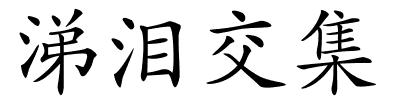 涕泪交集